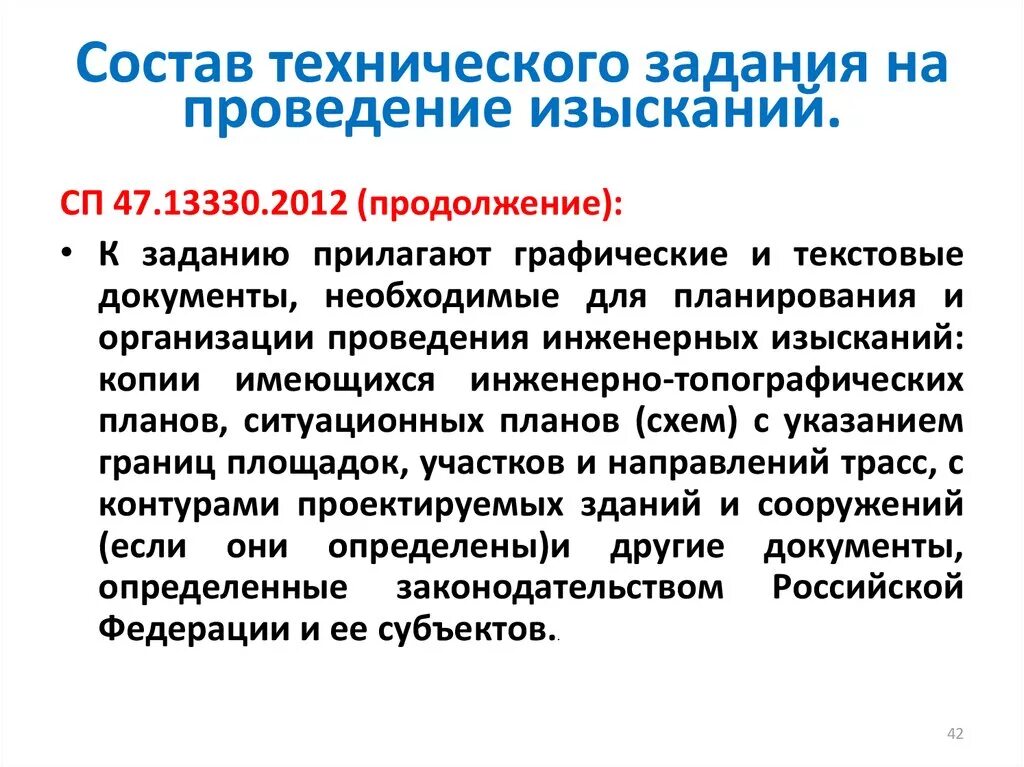 Состав технического задания на проведение изысканий.

СП 47.13330.2012 (продолжение):

• К заданию прилагают графические и текстовые документы, необходимые для планирования и организации проведения инженерных изысканий: копии имеющихся инженерно-топографических планов, ситуационных планов (схем) с указанием границ площадок, участков и направлений трасс, с контурами проектируемых зданий и сооружений (если они определены)и другие документы, определенные законодательством Российской Федерации и ее субъектов..

42